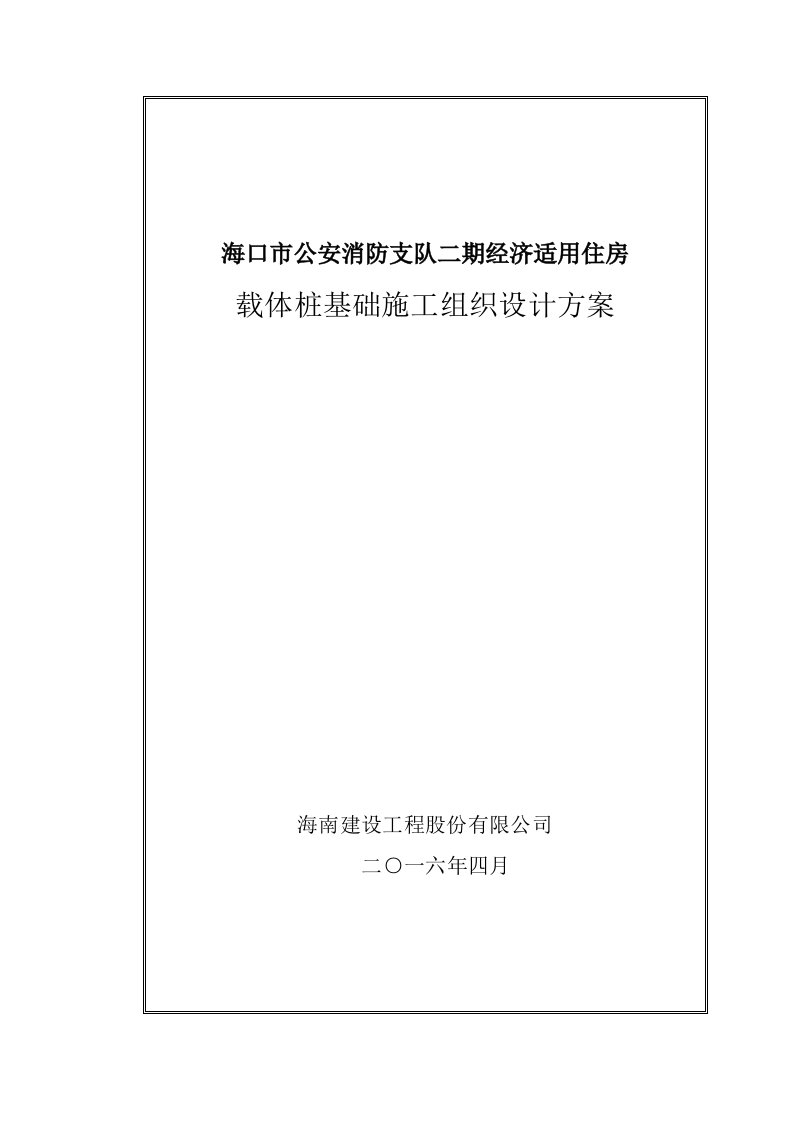 海口市公安消防支队二期经济适用住房

载体桩基础施工组织设计方案

海南建设工程股份有限公司

二〇一六年四月